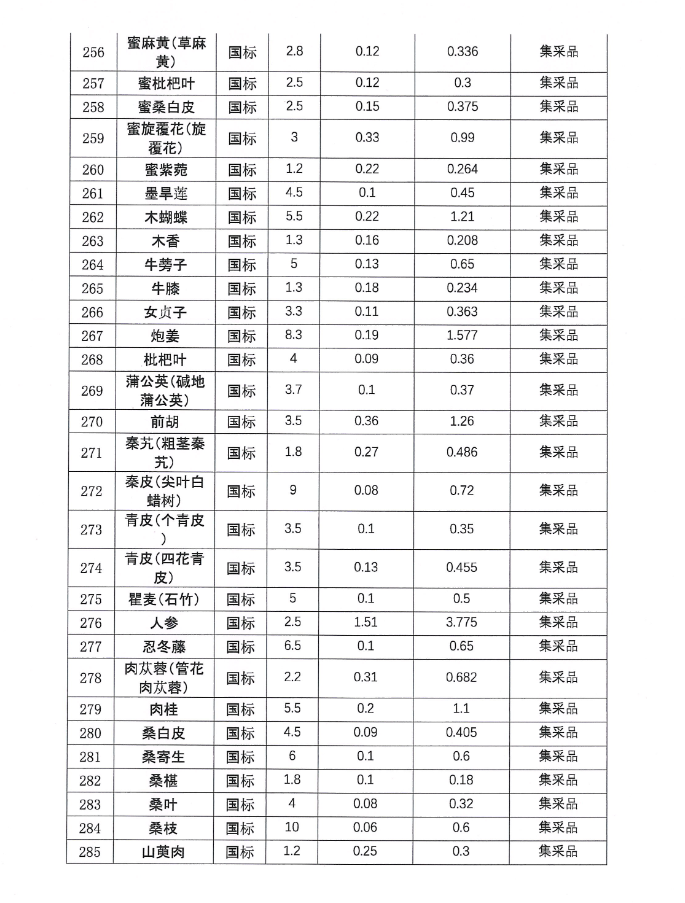 | 256 | 蜜麻黄(草麻黄) | 国标 | 2.8 | 0.12 | 0.336 | 集采品 |
|---|---|---|---|---|---|---|
| 257 | 蜜枇杷叶 | 国标 | 2.5 | 0.12 | 0.3 | 集采品 |
| 258 | 蜜桑白皮 | 国标 | 2.5 | 0.15 | 0.375 | 集采品 |
| 259 | 蜜旋覆花(旋覆花) | 国标 | 3 | 0.33 | 0.99 | 集采品 |
| 260 | 蜜紫菀 | 国标 | 1.2 | 0.22 | 0.264 | 集采品 |
| 261 | 墨旱莲 | 国标 | 4.5 | 0.1 | 0.45 | 集采品 |
| 262 | 木蝴蝶 | 国标 | 5.5 | 0.22 | 1.21 | 集采品 |
| 263 | 木香 | 国标 | 1.3 | 0.16 | 0.208 | 集采品 |
| 264 | 牛蒡子 | 国标 | 5 | 0.13 | 0.65 | 集采品 |
| 265 | 牛膝 | 国标 | 1.3 | 0.18 | 0.234 | 集采品 |
| 266 | 女贞子 | 国标 | 3.3 | 0.11 | 0.363 | 集采品 |
| 267 | 炮姜 | 国标 | 8.3 | 0.19 | 1.577 | 集采品 |
| 268 | 枇杷叶 | 国标 | 4 | 0.09 | 0.36 | 集采品 |
| 269 | 蒲公英(碱地蒲公英) | 国标 | 3.7 | 0.1 | 0.37 | 集采品 |
| 270 | 前胡 | 国标 | 3.5 | 0.36 | 1.26 | 集采品 |
| 271 | 秦艽(粗茎秦艽) | 国标 | 1.8 | 0.27 | 0.486 | 集采品 |
| 272 | 秦皮(尖叶白蜡树) | 国标 | 9 | 0.08 | 0.72 | 集采品 |
| 273 | 青皮(个青皮) | 国标 | 3.5 | 0.1 | 0.35 | 集采品 |
| 274 | 青皮(四花青皮) | 国标 | 3.5 | 0.13 | 0.455 | 集采品 |
| 275 | 瞿麦(石竹) | 国标 | 5 | 0.1 | 0.5 | 集采品 |
| 276 | 人参 | 国标 | 2.5 | 1.51 | 3.775 | 集采品 |
| 277 | 忍冬藤 | 国标 | 6.5 | 0.1 | 0.65 | 集采品 |
| 278 | 肉苁蓉(管花肉苁蓉) | 国标 | 2.2 | 0.31 | 0.682 | 集采品 |
| 279 | 肉桂 | 国标 | 5.5 | 0.2 | 1.1 | 集采品 |
| 280 | 桑白皮 | 国标 | 4.5 | 0.09 | 0.405 | 集采品 |
| 281 | 桑寄生 | 国标 | 6 | 0.1 | 0.6 | 集采品 |
| 282 | 桑椹 | 国标 | 1.8 | 0.1 | 0.18 | 集采品 |
| 283 | 桑叶 | 国标 | 4 | 0.08 | 0.32 | 集采品 |
| 284 | 桑枝 | 国标 | 10 | 0.06 | 0.6 | 集采品 |
| 285 | 山萸肉 | 国标 | 1.2 | 0.25 | 0.3 | 集采品 |